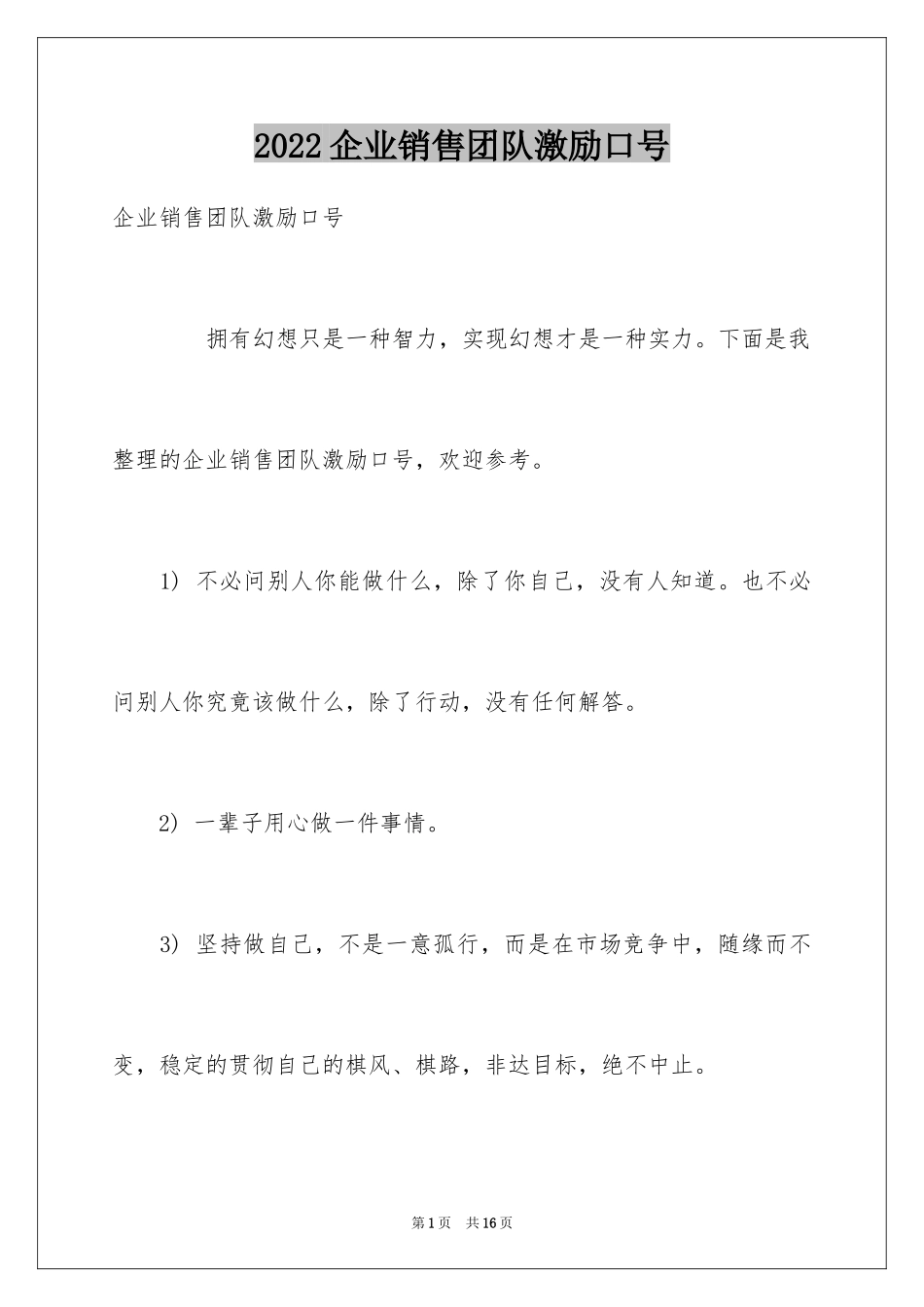 2022企业销售团队激励口号

企业销售团队激励口号

拥有幻想只是一种智力，实现幻想才是一种实力。下面是我整理的企业销售团队激励口号，欢迎参考。

1) 不必问别人你能做什么，除了你自己，没有人知道。也不必问别人你究竟该做什么，除了行动，没有任何解答。

2) 一辈子用心做一件事情。

3) 坚持做自己，不是一意孤行，而是在市场竞争中，随缘而不变，稳定的贯彻自己的棋风、棋路，非达目标，绝不中止。

第1页 共16页